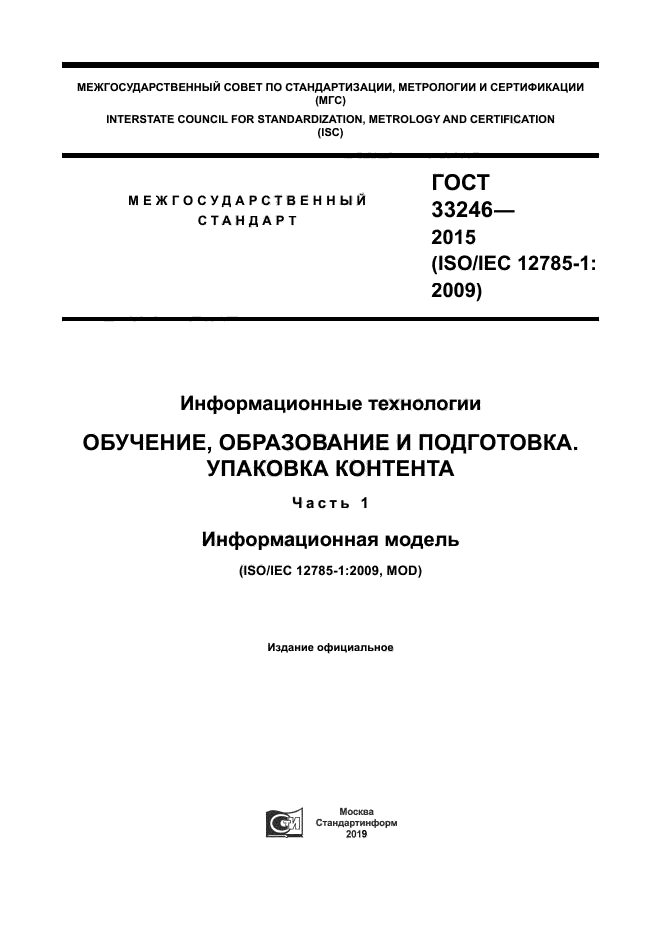 МЕЖГОСУДАРСТВЕННЫЙ СОВЕТ ПО СТАНДАРТИЗАЦИИ, МЕТРОЛОГИИ И СЕРТИФИКАЦИИ
(МГС)
INTERSTATE COUNCIL FOR STANDARDIZATION, METROLOGY AND CERTIFICATION
(ISC)

МЕЖГОСУДАРСТВЕННЫЙ СТАНДАРТ

ГОСТ 33246— 2015 (ISO/IEC 12785-1: 2009)

Информационные технологии

ОБУЧЕНИЕ, ОБРАЗОВАНИЕ И ПОДГОТОВКА. УПАКОВКА КОНТЕНТА

Часть 1

Информационная модель

(ISO/IEC 12785-1:2009, MOD)

Издание официальное

Москва
Стандартинформ
2019